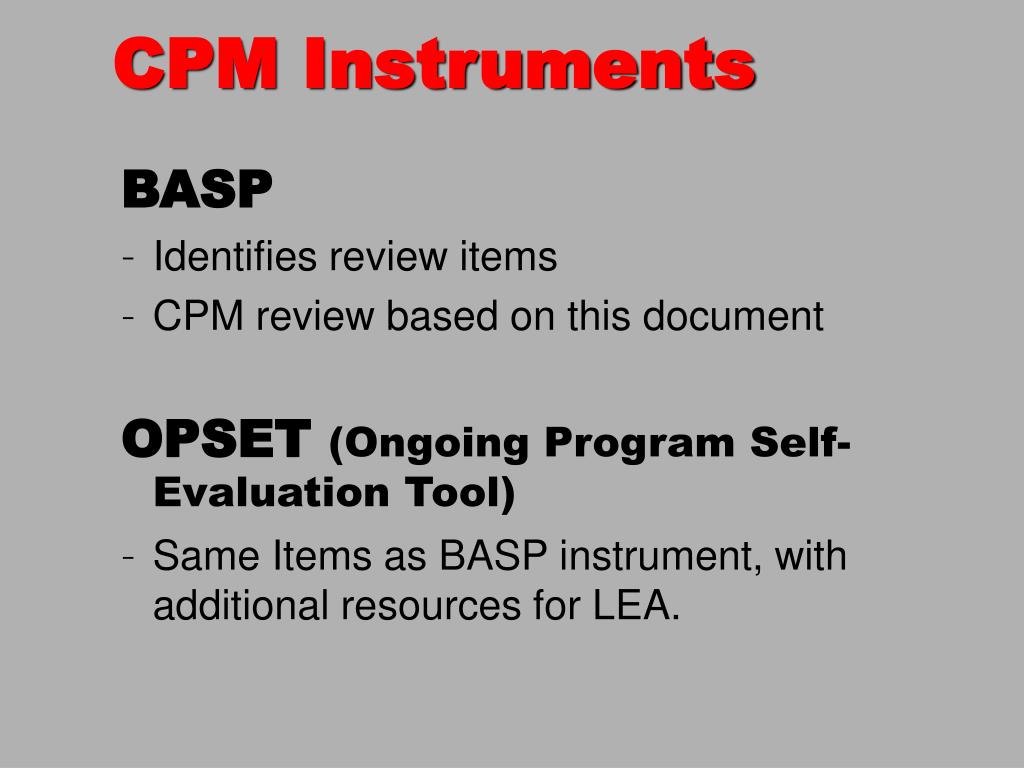 CPM Instruments

BASP

- Identifies review items
- CPM review based on this document

OPSET (Ongoing Program Self-Evaluation Tool)

- Same Items as BASP instrument, with additional resources for LEA.